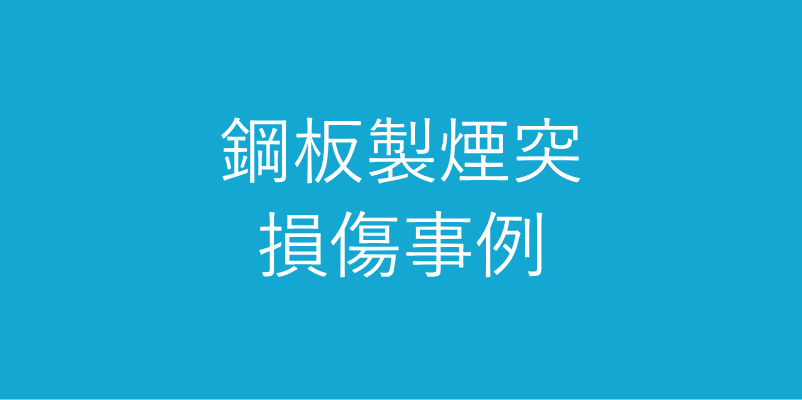 鋼板製煙突
損傷事例